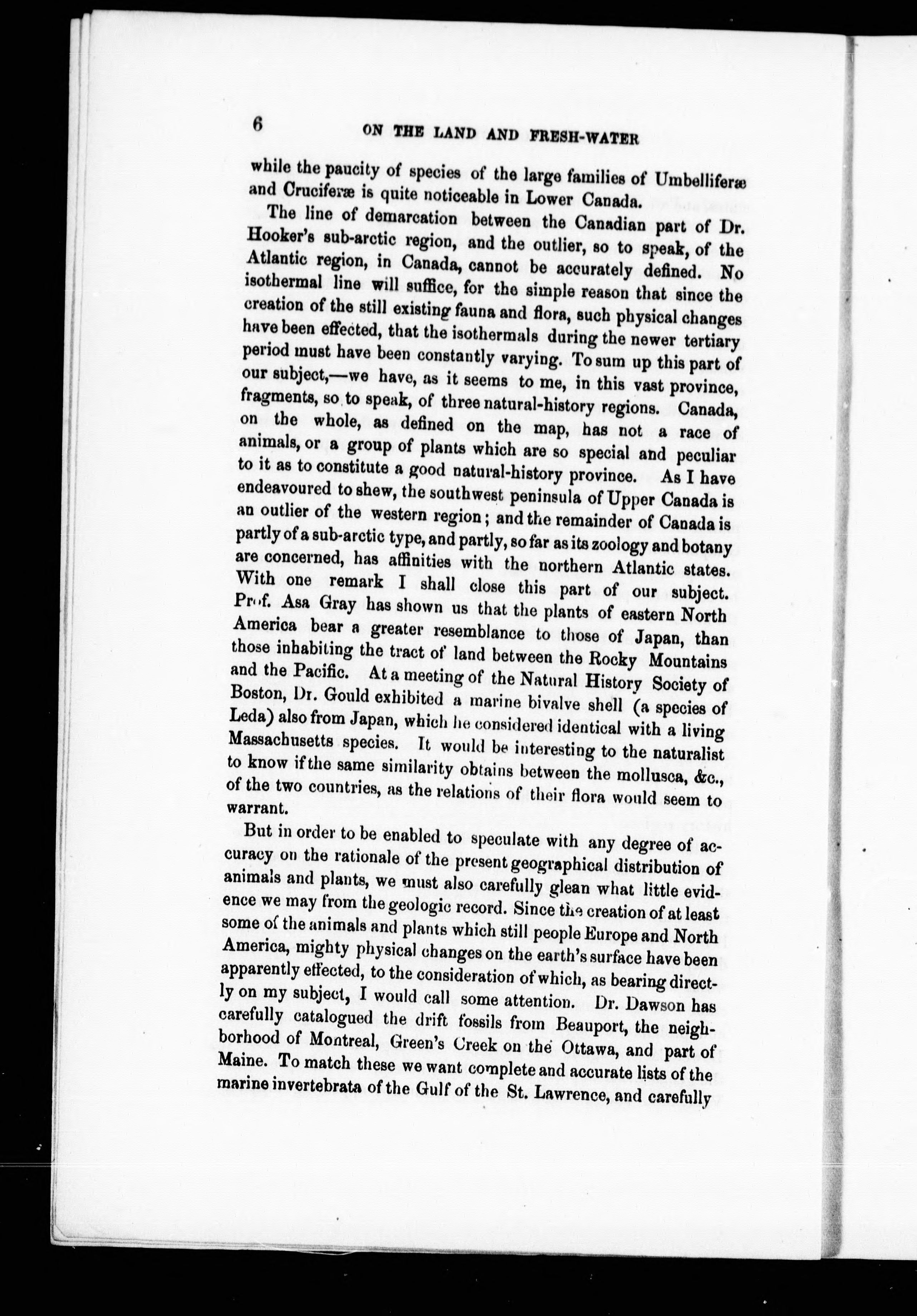 6 ON THE LAND AND FRESH-WATER

while the paucity of species of the large families of Umbelliferæ and Cruciferæ is quite noticeable in Lower Canada.

The line of demarcation between the Canadian part of Dr. Hooker's sub-arctic region, and the outlier, so to speak, of the Atlantic region, in Canada, cannot be accurately defined. No isothermal line will suffice, for the simple reason that since the creation of the still existing fauna and flora, such physical changes have been effected, that the isothermals during the newer tertiary period must have been constantly varying. To sum up this part of our subject,—we have, as it seems to me, in this vast province, fragments, so to speak, of three natural-history regions. Canada, on the whole, as defined on the map, has not a race of animals, or a group of plants which are so special and peculiar to it as to constitute a good natural-history province. As I have endeavoured to shew, the southwest peninsula of Upper Canada is an outlier of the western region; and the remainder of Canada is partly of a sub-arctic type, and partly, so far as its zoology and botany are concerned, has affinities with the northern Atlantic states. With one remark I shall close this part of our subject. Prof. Asa Gray has shown us that the plants of eastern North America bear a greater resemblance to those of Japan, than those inhabiting the tract of land between the Rocky Mountains and the Pacific. At a meeting of the Natural History Society of Boston, Dr. Gould exhibited a marine bivalve shell (a species of Leda) also from Japan, which he considered identical with a living Massachusetts species. It would be interesting to the naturalist to know if the same similarity obtains between the mollusca, &c., of the two countries, as the relations of their flora would seem to warrant.

But in order to be enabled to speculate with any degree of accuracy on the rationale of the present geographical distribution of animals and plants, we must also carefully glean what little evidence we may from the geologic record. Since the creation of at least some of the animals and plants which still people Europe and North America, mighty physical changes on the earth's surface have been apparently effected, to the consideration of which, as bearing directly on my subject, I would call some attention. Dr. Dawson has carefully catalogued the drift fossils from Beauport, the neighborhood of Montreal, Green's Creek on the Ottawa, and part of Maine. To match these we want complete and accurate lists of the marine invertebrata of the Gulf of the St. Lawrence, and carefully